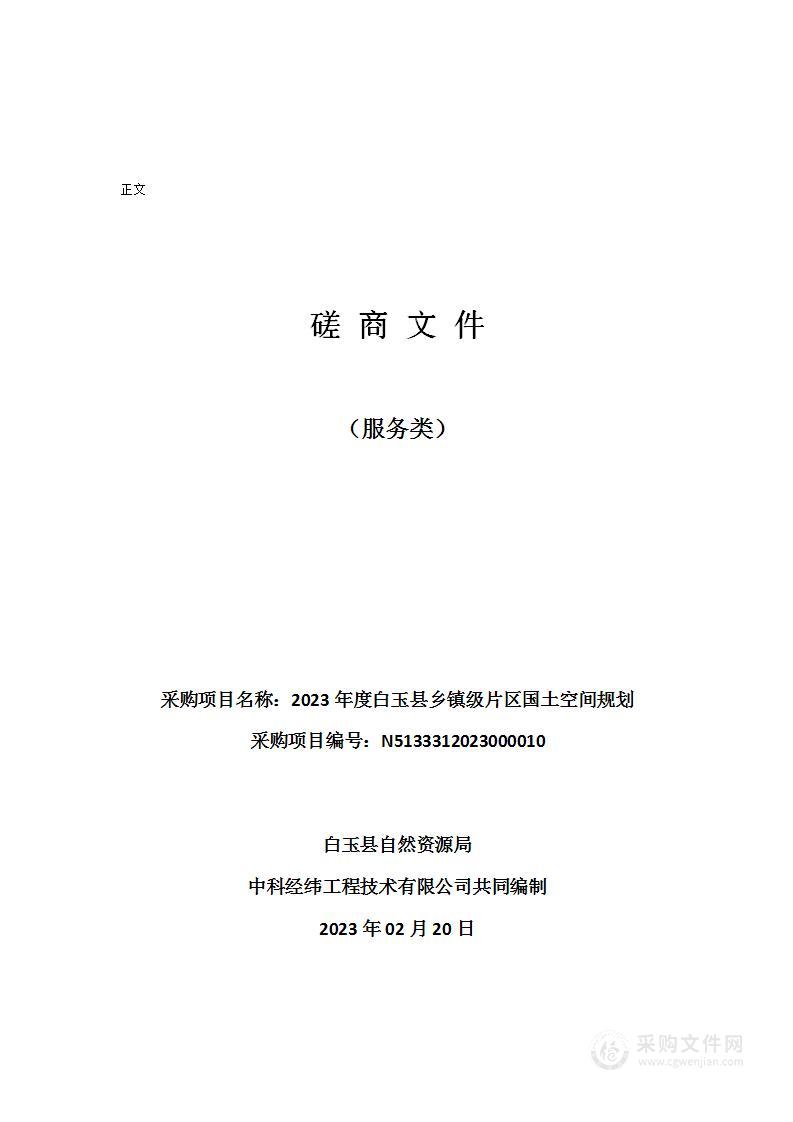 正文

磋 商 文 件

（服务类）

采购项目名称：2023 年度白玉县乡镇级片区国土空间规划

采购项目编号：N5133312023000010

白玉县自然资源局

中科经纬工程技术有限公司共同编制

2023 年 02 月 20 日

采购文件网
www.cgwenjian.com